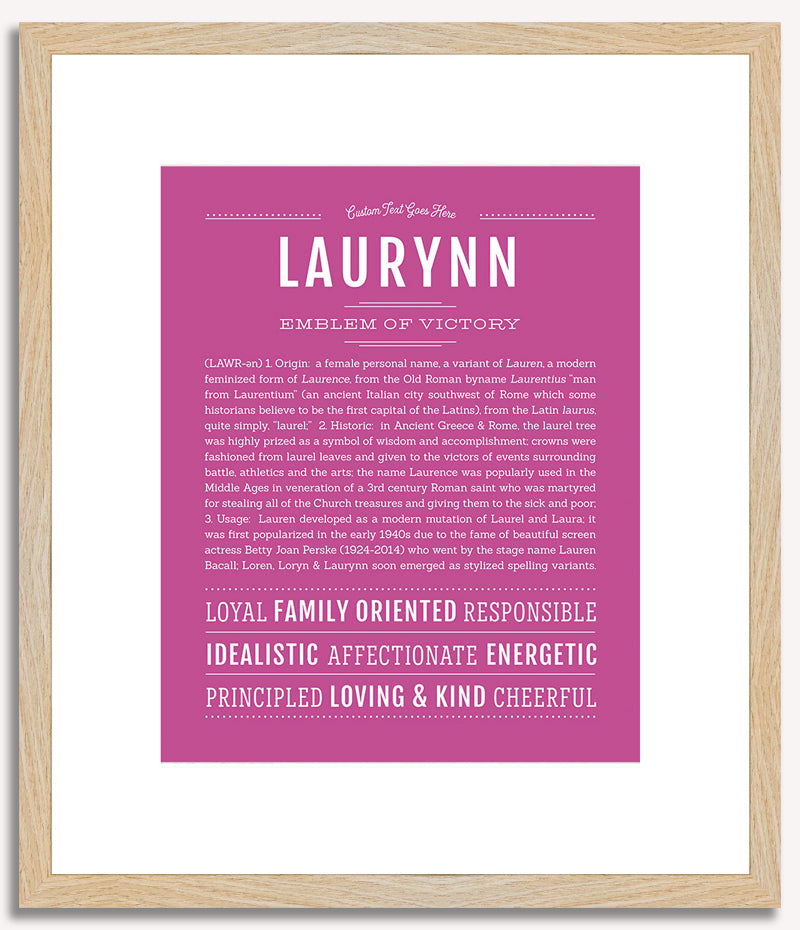 Custom Text Goes Here

LAURYNN

EMBLEM OF VICTORY

(LAWR-ən) 1. Origin: a female personal name, a variant of Lauren, a modern feminized form of Laurence, from the Old Roman byname Laurentius "man from Laurentium" (an ancient Italian city southwest of Rome which some historians believe to be the first capital of the Latins), from the Latin laurus, quite simply, "laurel;" 2. Historic: in Ancient Greece & Rome, the laurel tree was highly prized as a symbol of wisdom and accomplishment; crowns were fashioned from laurel leaves and given to the victors of events surrounding battle, athletics and the arts; the name Laurence was popularly used in the Middle Ages in veneration of a 3rd century Roman saint who was martyred for stealing all of the Church treasures and giving them to the sick and poor; 3. Usage: Lauren developed as a modern mutation of Laurel and Laura; it was first popularized in the early 1940s due to the fame of beautiful screen actress Betty Joan Perske (1924-2014) who went by the stage name Lauren Bacall; Loren, Loryn & Laurynn soon emerged as stylized spelling variants.

LOYAL FAMILY ORIENTED RESPONSIBLE

IDEALISTIC AFFECTIONATE ENERGETIC

PRINCIPLED LOVING & KIND CHEERFUL